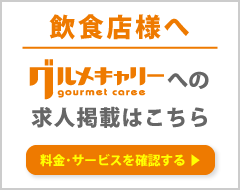 飲食店様へ

グルメキャリー gourmet caree への

求人掲載はこちら

料金・サービスを確認する ▶